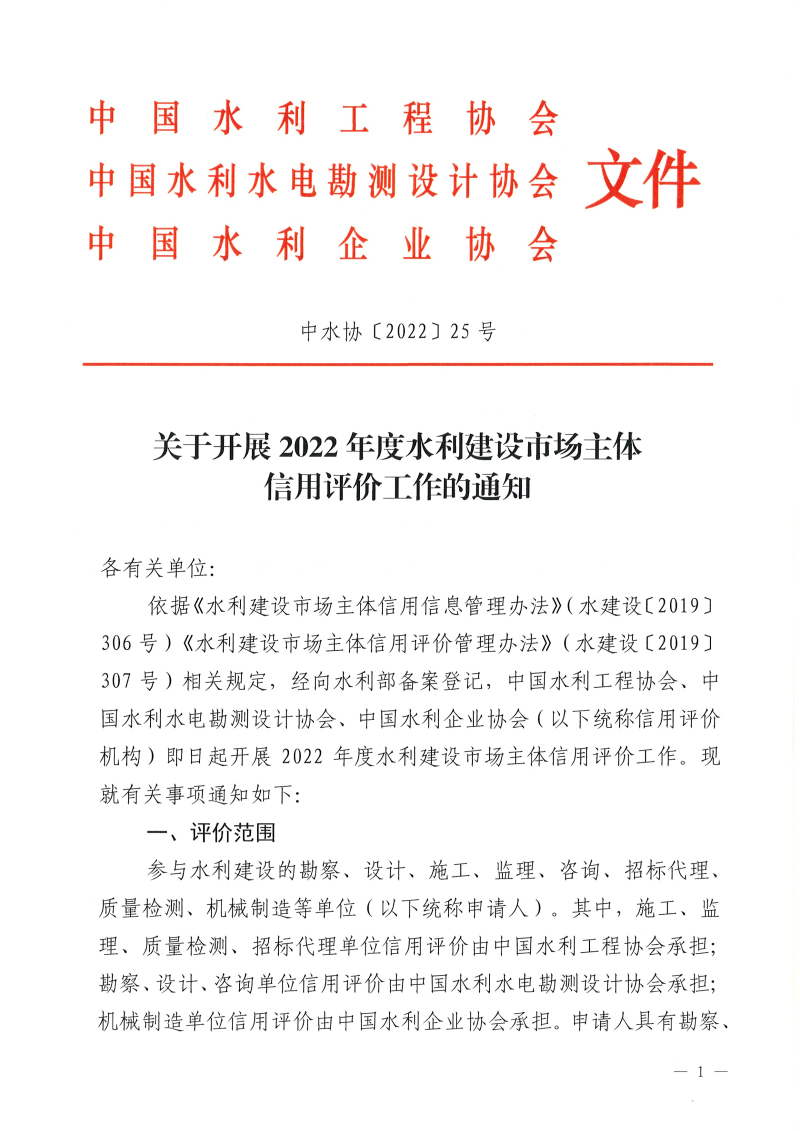 中国水利工程协会
中国水利水电勘测设计协会
中国水利企业协会
文件

中水协〔2022〕25号

关于开展2022年度水利建设市场主体信用评价工作的通知

各有关单位:

依据《水利建设市场主体信用信息管理办法》(水建设〔2019〕306号)《水利建设市场主体信用评价管理办法》(水建设〔2019〕307号)相关规定,经向水利部备案登记,中国水利工程协会、中国水利水电勘测设计协会、中国水利企业协会(以下统称信用评价机构)即日起开展2022年度水利建设市场主体信用评价工作。现就有关事项通知如下:

一、评价范围

参与水利建设的勘察、设计、施工、监理、咨询、招标代理、质量检测、机械制造等单位(以下统称申请人)。其中,施工、监理、质量检测、招标代理单位信用评价由中国水利工程协会承担;勘察、设计、咨询单位信用评价由中国水利水电勘测设计协会承担;机械制造单位信用评价由中国水利企业协会承担。申请人具有勘察、

— 1 —